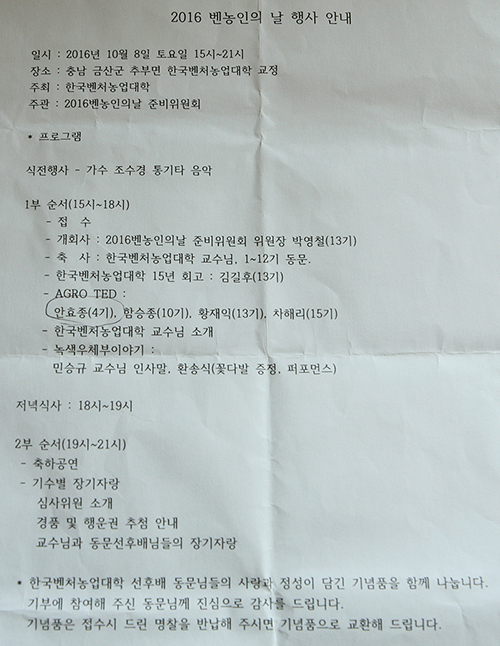 2016 벤농인의 날 행사 안내

일시 : 2016년 10월 8일 토요일 15시~21시
장소 : 충남 금산군 추부면 한국벤처농업대학 교정
주최 : 한국벤처농업대학
주관 : 2016벤농인의날 준비위원회

• 프로그램

식전행사 - 가수 조수경 통기타 음악

1부 순서(15시~18시)
- 접 수
- 개회사 : 2016벤농인의날 준비위원회 위원장 박영철(13기)
- 축 사 : 한국벤처농업대학 교수님, 1~12기 동문.
- 한국벤처농업대학 15년 회고 : 김길후(13기)
- AGRO TED :
안효종(4기), 함승종(10기), 황재익(13기), 차해리(15기)
- 한국벤처농업대학 교수님 소개
- 녹색우체부이야기 :
민승규 교수님 인사말, 환송식(꽃다발 증정, 퍼포먼스)

저녁식사 : 18시~19시

2부 순서(19시~21시)
- 축하공연
- 기수별 장기자랑
심사위원 소개
경품 및 행운권 추첨 안내
교수님과 동문선후배님들의 장기자랑

• 한국벤처농업대학 선후배 동문님들의 사랑과 정성이 담긴 기념품을 함께 나눕니다. 기부에 참여해 주신 동문님께 진심으로 감사를 드립니다. 기념품은 접수시 드린 명찰을 반납해 주시면 기념품으로 교환해 드립니다.